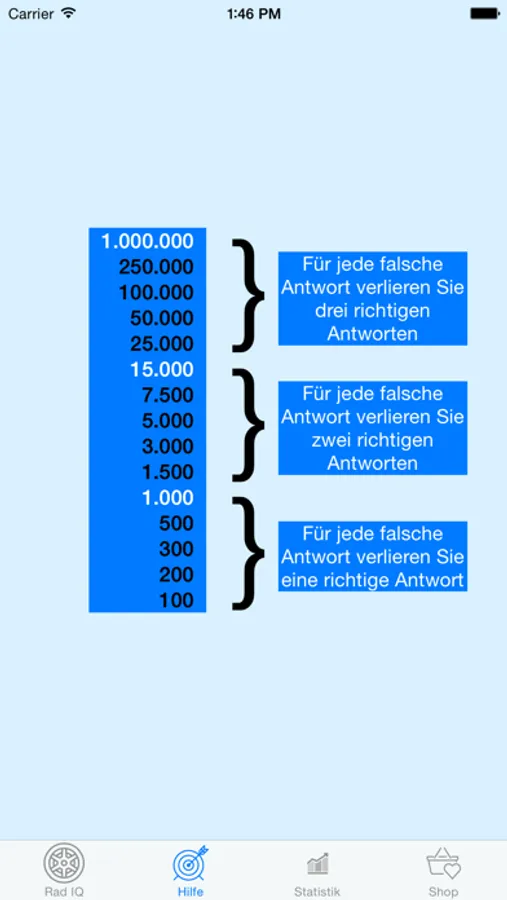 Carrier 1:46 PM

1.000.000
250.000
100.000
50.000
25.000
15.000
7.500
5.000
3.000
1.500
1.000
500
300
200
100

Für jede falsche Antwort verlieren Sie drei richtigen Antworten

Für jede falsche Antwort verlieren Sie zwei richtigen Antworten

Für jede falsche Antwort verlieren Sie eine richtige Antwort

Rad IQ Hilfe Statistik Shop